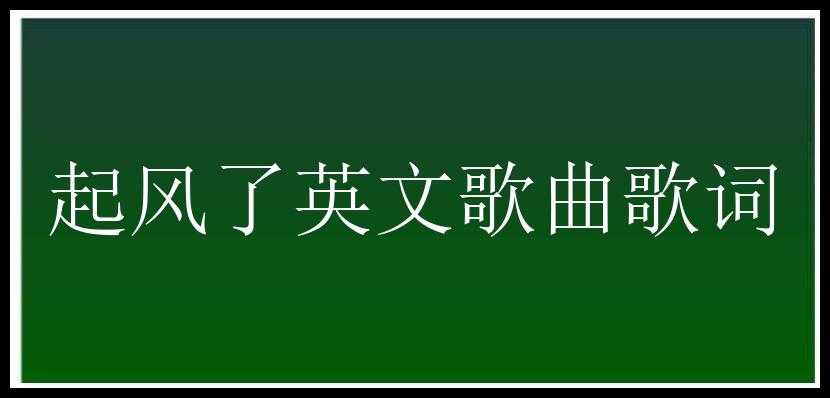 起风了英文歌曲歌词